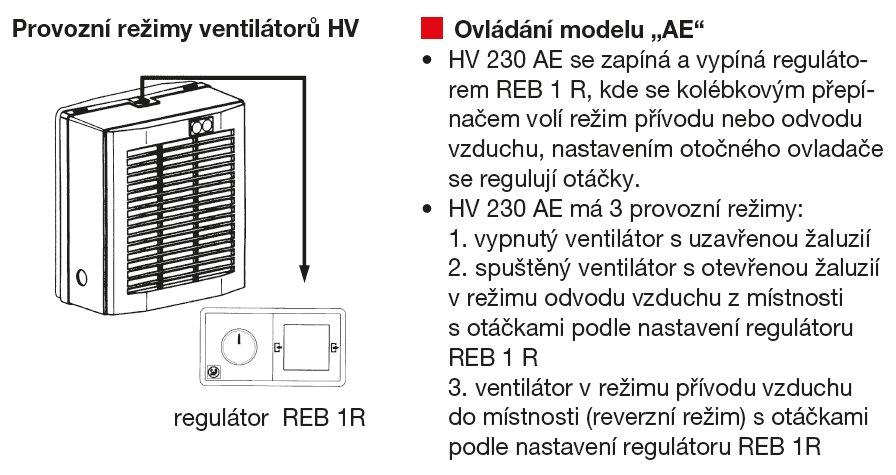 Provozní režimy ventilátorů HV

regulátor REB 1R

Ovládání modelu „AE“

• HV 230 AE se zapíná a vypíná regulátorem REB 1 R, kde se kolébkovým přepínačem volí režim přívodu nebo odvodu vzduchu, nastavením otočného ovladače se regulují otáčky.
• HV 230 AE má 3 provozní režimy:
1. vypnutý ventilátor s uzavřenou žaluzií
2. spuštěný ventilátor s otevřenou žaluzií v režimu odvodu vzduchu z místnosti s otáčkami podle nastavení regulátoru REB 1 R
3. ventilátor v režimu přívodu vzduchu do místnosti (reverzní režim) s otáčkami podle nastavení regulátoru REB 1R